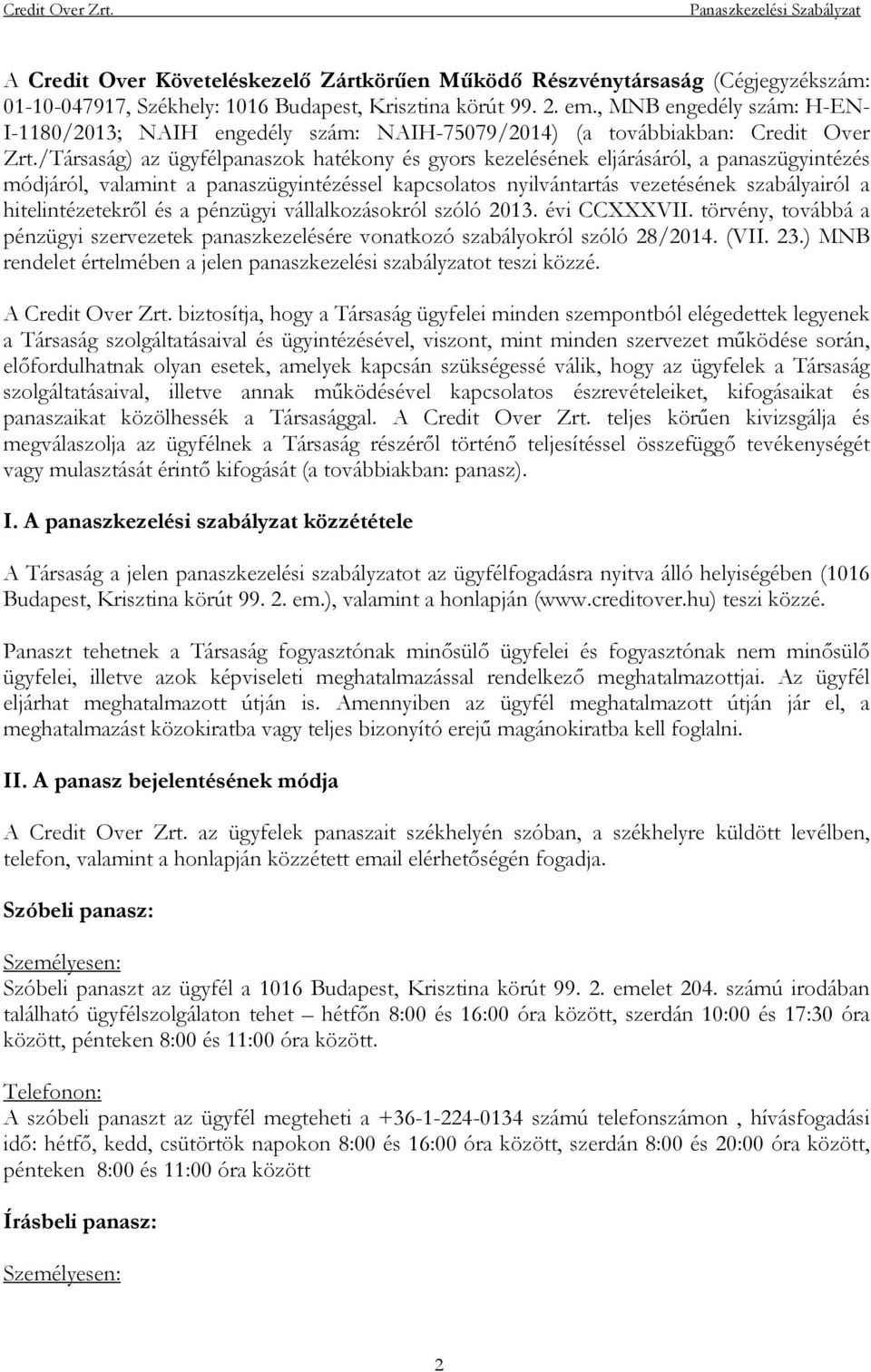 Credit Over Zrt.

Panaszkezelési Szabályzat

A Credit Over Követeléskezelő Zártkörűen Működő Részvénytársaság (Cégjegyzékszám: 01-10-047917, Székhely: 1016 Budapest, Krisztina körút 99. 2. em., MNB engedély szám: H-EN-I-1180/2013; NAIH engedély szám: NAIH-75079/2014) (a továbbiakban: Credit Over Zrt./Társaság) az ügyfélpanaszok hatékony és gyors kezelésének eljárásáról, a panaszügyintézés módjáról, valamint a panaszügyintézéssel kapcsolatos nyilvántartás vezetésének szabályairól a hitelintézetekről és a pénzügyi vállalkozásokról szóló 2013. évi CCXXXVII. törvény, továbbá a pénzügyi szervezetek panaszkezelésére vonatkozó szabályokról szóló 28/2014. (VII. 23.) MNB rendelet értelmében a jelen panaszkezelési szabályzatot teszi közzé.

A Credit Over Zrt. biztosítja, hogy a Társaság ügyfelei minden szempontból elégedettek legyenek a Társaság szolgáltatásaival és ügyintézésével, viszont, mint minden szervezet működése során, előfordulhatnak olyan esetek, amelyek kapcsán szükségessé válik, hogy az ügyfelek a Társaság szolgáltatásaival, illetve annak működésével kapcsolatos észrevételeiket, kifogásaikat és panaszaikat közölhessék a Társasággal. A Credit Over Zrt. teljes körűen kivizsgálja és megválaszolja az ügyfélnek a Társaság részéről történő teljesítéssel összefüggő tevékenységét vagy mulasztását érintő kifogását (a továbbiakban: panasz).

I. A panaszkezelési szabályzat közzététele

A Társaság a jelen panaszkezelési szabályzatot az ügyfélfogadásra nyitva álló helyiségében (1016 Budapest, Krisztina körút 99. 2. em.), valamint a honlapján (www.creditover.hu) teszi közzé.

Panaszt tehetnek a Társaság fogyasztónak minősülő ügyfelei és fogyasztónak nem minősülő ügyfelei, illetve azok képviseleti meghatalmazással rendelkező meghatalmazottjai. Az ügyfél eljárhat meghatalmazott útján is. Amennyiben az ügyfél meghatalmazott útján jár el, a meghatalmazást közokiratba vagy teljes bizonyító erejű magánokiratba kell foglalni.

II. A panasz bejelentésének módja

A Credit Over Zrt. az ügyfelek panaszait székhelyén szóban, a székhelyre küldött levélben, telefon, valamint a honlapján közzétett email elérhetőségén fogadja.

Szóbeli panasz:

Személyesen:
Szóbeli panaszt az ügyfél a 1016 Budapest, Krisztina körút 99. 2. emelet 204. számú irodában található ügyfélszolgálaton tehet – hétfőn 8:00 és 16:00 óra között, szerdán 10:00 és 17:30 óra között, pénteken 8:00 és 11:00 óra között.

Telefonon:
A szóbeli panaszt az ügyfél megteheti a +36-1-224-0134 számú telefonszámon , hívásfogadási idő: hétfő, kedd, csütörtök napokon 8:00 és 16:00 óra között, szerdán 8:00 és 20:00 óra között, pénteken 8:00 és 11:00 óra között

Írásbeli panasz:

Személyesen:

2